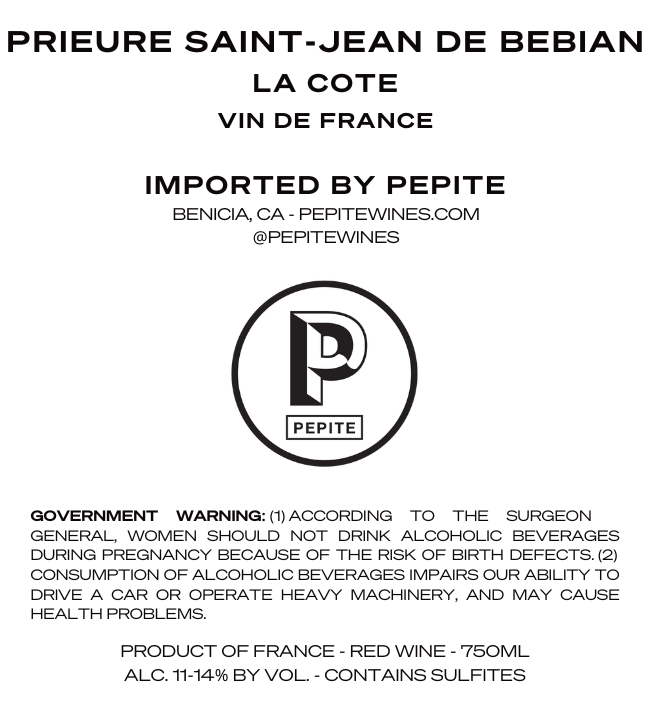 PRIEURE SAINT-JEAN DE BEBIAN
LA COTE
VIN DE FRANCE

IMPORTED BY PEPITE
BENICIA, CA - PEPITEWINES.COM
@PEPITEWINES

P
PEPITE

GOVERNMENT WARNING: (1) ACCORDING TO THE SURGEON GENERAL, WOMEN SHOULD NOT DRINK ALCOHOLIC BEVERAGES DURING PREGNANCY BECAUSE OF THE RISK OF BIRTH DEFECTS. (2) CONSUMPTION OF ALCOHOLIC BEVERAGES IMPAIRS OUR ABILITY TO DRIVE A CAR OR OPERATE HEAVY MACHINERY, AND MAY CAUSE HEALTH PROBLEMS.

PRODUCT OF FRANCE - RED WINE - 750ML
ALC. 11-14% BY VOL. - CONTAINS SULFITES